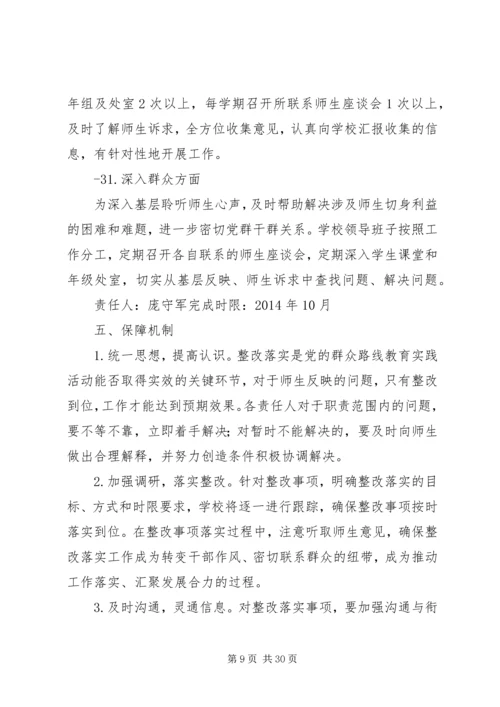 年组及处室2次以上，每学期召开所联系师生座谈会1次以上，及时了解师生诉求，全方位收集意见，认真向学校汇报收集的信息，有针对性地开展工作。

-31.深入群众方面

为深入基层聆听师生心声，及时帮助解决涉及师生切身利益的困难和难题，进一步密切党群干群关系。学校领导班子按照工作分工，定期召开各自联系的师生座谈会，定期深入学生课堂和年级处室，切实从基层反映、师生诉求中查找问题、解决问题。

责任人：庞守军完成时限：2014年10月

五、保障机制

1.统一思想，提高认识。整改落实是党的群众路线教育实践活动能否取得实效的关键环节，对于师生反映的问题，只有整改到位，工作才能达到预期效果。各责任人对于职责范围内的问题，要不等不靠，立即着手解决;对暂时不能解决的，要及时向师生做出合理解释，并努力创造条件积极协调解决。

2.加强调研，落实整改。针对整改事项，明确整改落实的目标、方式和时限要求，学校将逐一进行跟踪，确保整改事项按时落实到位。在整改事项落实过程中，注意听取师生意见，确保整改落实工作成为转变干部作风、密切联系群众的纽带，成为推动工作落实、汇聚发展合力的过程。

3.及时沟通，灵通信息。对整改落实事项，要加强沟通与衔

第9页 共30页